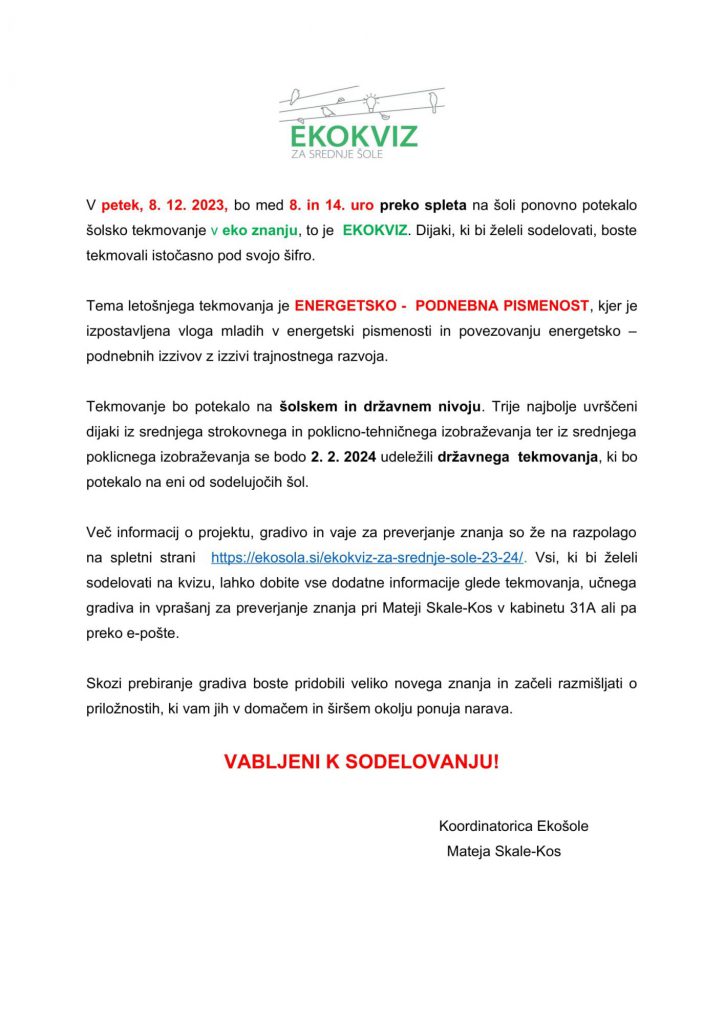 EKOKVIZ
ZA SREDNJE ŠOLE

V petek, 8. 12. 2023, bo med 8. in 14. uro preko spleta na šoli ponovno potekalo šolsko tekmovanje v eko znanju, to je EKOKVIZ. Dijaki, ki bi želeli sodelovati, boste tekmovali istočasno pod svojo šifro.

Tema letošnjega tekmovanja je ENERGETSKO - PODNEBNA PISMENOST, kjer je izpostavljena vloga mladih v energetski pismenosti in povezovanju energetsko – podnebnih izzivov z izzivi trajnostnega razvoja.

Tekmovanje bo potekalo na šolskem in državnem nivoju. Trije najbolje uvrščeni dijaki iz srednjega strokovnega in poklicno-tehničnega izobraževanja ter iz srednjega poklicnega izobraževanja se bodo 2. 2. 2024 udeležili državnega tekmovanja, ki bo potekalo na eni od sodelujočih šol.

Več informacij o projektu, gradivo in vaje za preverjanje znanja so že na razpolago na spletni strani https://ekosola.si/ekokviz-za-srednje-sole-23-24/. Vsi, ki bi želeli sodelovati na kvizu, lahko dobite vse dodatne informacije glede tekmovanja, učnega gradiva in vprašanj za preverjanje znanja pri Mateji Skale-Kos v kabinetu 31A ali pa preko e-pošte.

Skozi prebiranje gradiva boste pridobili veliko novega znanja in začeli razmišljati o priložnostih, ki vam jih v domačem in širšem okolju ponuja narava.

VABLJENI K SODELOVANJU!

Koordinatorica Ekošole
Mateja Skale-Kos